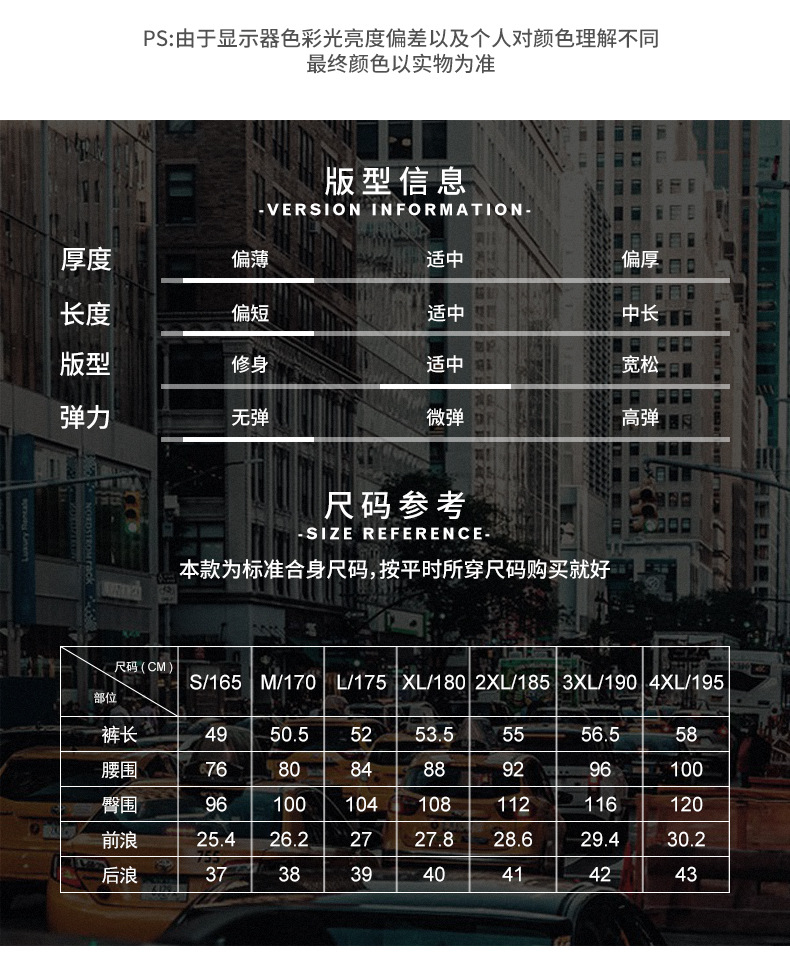 PS:由于显示器色彩光亮度偏差以及个人对颜色理解不同
最终颜色以实物为准

版型信息
-VERSION INFORMATION-

厚度 偏薄 适中 偏厚
长度 偏短 适中 中长
版型 修身 适中 宽松
弹力 无弹 微弹 高弹

尺码参考
-SIZE REFERENCE-

本款为标准合身尺码,按平时所穿尺码购买就好

| 尺码(CM) 部位 | S/165 | M/170 | L/175 | XL/180 | 2XL/185 | 3XL/190 | 4XL/195 |
|---|---|---|---|---|---|---|---|
| 裤长 | 49 | 50.5 | 52 | 53.5 | 55 | 56.5 | 58 |
| 腰围 | 76 | 80 | 84 | 88 | 92 | 96 | 100 |
| 臀围 | 96 | 100 | 104 | 108 | 112 | 116 | 120 |
| 前浪 | 25.4 | 26.2 | 27 | 27.8 | 28.6 | 29.4 | 30.2 |
| 后浪 | 37 | 38 | 39 | 40 | 41 | 42 | 43 |